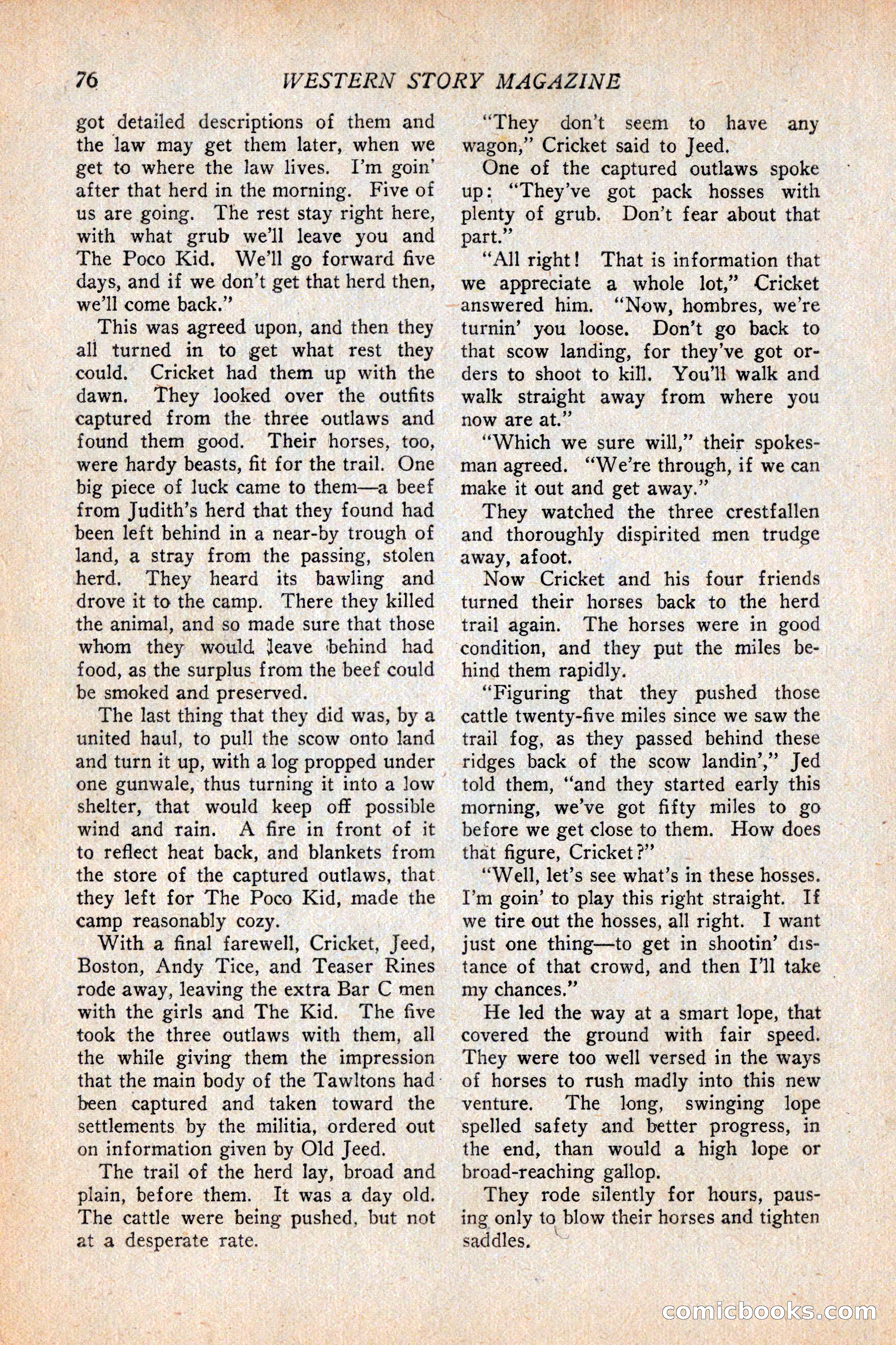 76 WESTERN STORY MAGAZINE

got detailed descriptions of them and the law may get them later, when we get to where the law lives. I'm goin' after that herd in the morning. Five of us are going. The rest stay right here, with what grub we'll leave you and The Poco Kid. We'll go forward five days, and if we don't get that herd then, we'll come back."

This was agreed upon, and then they all turned in to get what rest they could. Cricket had them up with the dawn. They looked over the outfits captured from the three outlaws and found them good. Their horses, too, were hardy beasts, fit for the trail. One big piece of luck came to them—a beef from Judith's herd that they found had been left behind in a near-by trough of land, a stray from the passing, stolen herd. They heard its bawling and drove it to the camp. There they killed the animal, and so made sure that those whom they would leave behind had food, as the surplus from the beef could be smoked and preserved.

The last thing that they did was, by a united haul, to pull the scow onto land and turn it up, with a log propped under one gunwale, thus turning it into a low shelter, that would keep off possible wind and rain. A fire in front of it to reflect heat back, and blankets from the store of the captured outlaws, that they left for The Poco Kid, made the camp reasonably cozy.

With a final farewell, Cricket, Jeed, Boston, Andy Tice, and Teaser Rines rode away, leaving the extra Bar C men with the girls and The Kid. The five took the three outlaws with them, all the while giving them the impression that the main body of the Tawltons had been captured and taken toward the settlements by the militia, ordered out on information given by Old Jeed.

The trail of the herd lay, broad and plain, before them. It was a day old. The cattle were being pushed, but not at a desperate rate.

"They don't seem to have any wagon," Cricket said to Jeed.

One of the captured outlaws spoke up: "They've got pack hosses with plenty of grub. Don't fear about that part."

"All right! That is information that we appreciate a whole lot," Cricket answered him. "Now, hombres, we're turnin' you loose. Don't go back to that scow landing, for they've got orders to shoot to kill. You'll walk and walk straight away from where you now are at."

"Which we sure will," their spokesman agreed. "We're through, if we can make it out and get away."

They watched the three crestfallen and thoroughly dispirited men trudge away, afoot.

Now Cricket and his four friends turned their horses back to the herd trail again. The horses were in good condition, and they put the miles behind them rapidly.

"Figuring that they pushed those cattle twenty-five miles since we saw the trail fog, as they passed behind these ridges back of the scow landin'," Jed told them, "and they started early this morning, we've got fifty miles to go before we get close to them. How does that figure, Cricket?"

"Well, let's see what's in these hosses. I'm goin' to play this right straight. If we tire out the hosses, all right. I want just one thing—to get in shootin' distance of that crowd, and then I'll take my chances."

He led the way at a smart lope, that covered the ground with fair speed. They were too well versed in the ways of horses to rush madly into this new venture. The long, swinging lope spelled safety and better progress, in the end, than would a high lope or broad-reaching gallop.

They rode silently for hours, pausing only to blow their horses and tighten saddles.

comicbooks.com